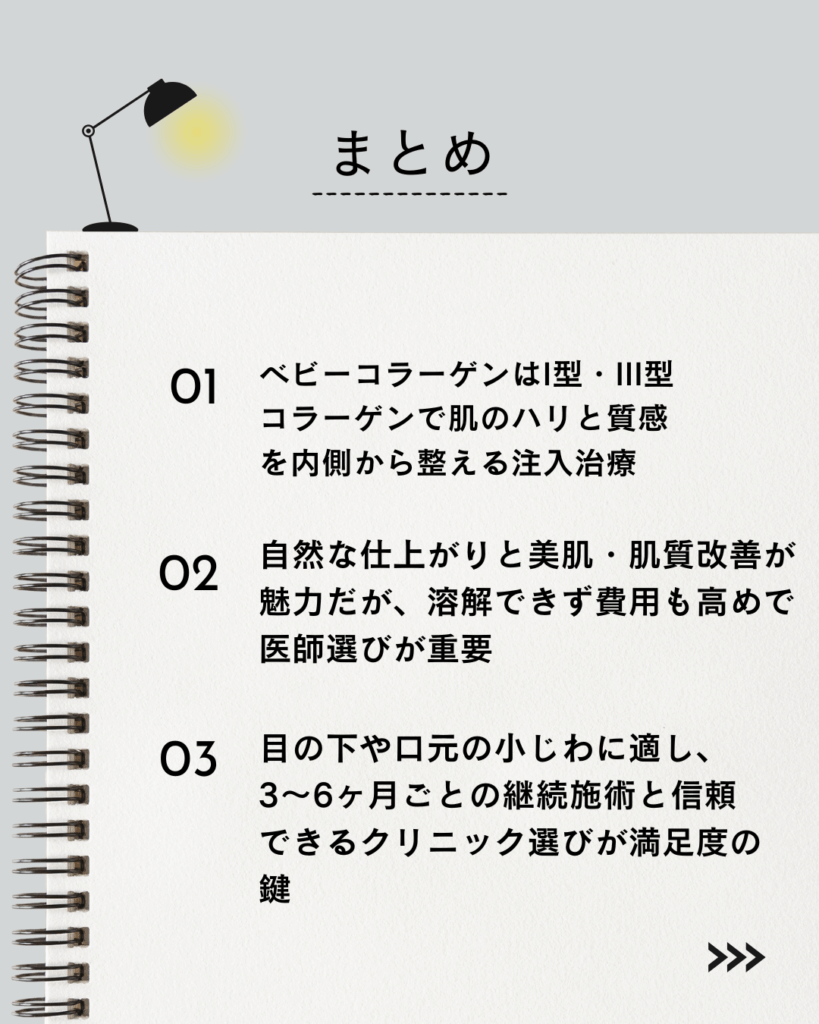 まとめ

01

ベビーコラーゲンはI型・III型コラーゲンで肌のハリと質感を内側から整える注入治療

02

自然な仕上がりと美肌・肌質改善が魅力だが、溶解できず費用も高めで医師選びが重要

03

目の下や口元の小じわに適し、3〜6ヶ月ごとの継続施術と信頼できるクリニック選びが満足度の鍵

>>>